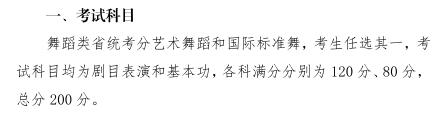 一、考试科目

舞蹈类省统考分艺术舞蹈和国际标准舞，考生任选其一，考试科目均为剧目表演和基本功，各科满分分别为 120 分、80 分，总分 200 分。